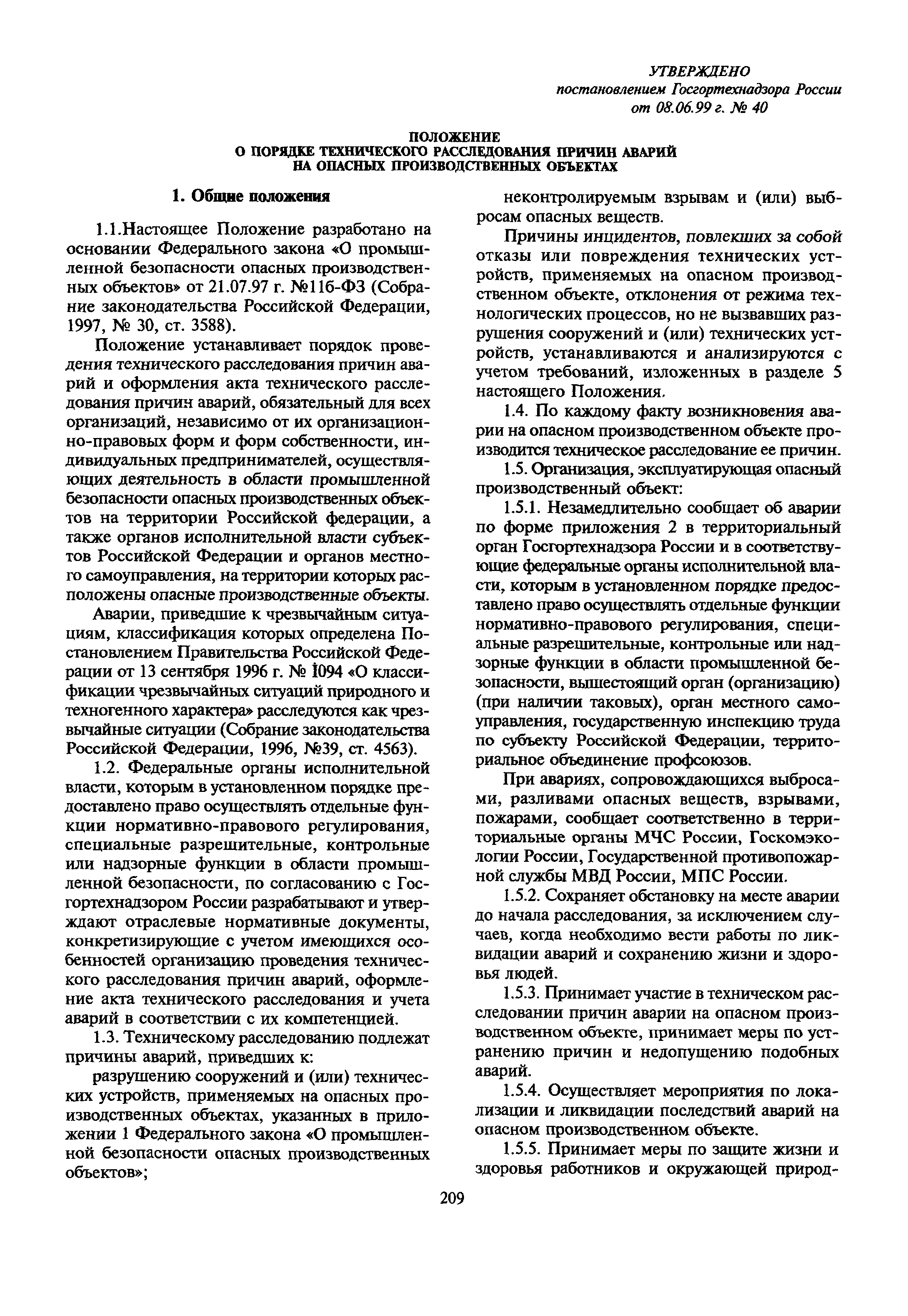 УТВЕРЖДЕНО
постановлением Госгортехнадзора России
от 08.06.99 г. № 40

ПОЛОЖЕНИЕ
О ПОРЯДКЕ ТЕХНИЧЕСКОГО РАССЛЕДОВАНИЯ ПРИЧИН АВАРИЙ
НА ОПАСНЫХ ПРОИЗВОДСТВЕННЫХ ОБЪЕКТАХ

1. Общие положения

1.1.Настоящее Положение разработано на основании Федерального закона «О промышленной безопасности опасных производственных объектов» от 21.07.97 г. №116-ФЗ (Собрание законодательства Российской Федерации, 1997, № 30, ст. 3588).

Положение устанавливает порядок проведения технического расследования причин аварий и оформления акта технического расследования причин аварий, обязательный для всех организаций, независимо от их организационно-правовых форм и форм собственности, индивидуальных предпринимателей, осуществляющих деятельность в области промышленной безопасности опасных производственных объектов на территории Российской федерации, а также органов исполнительной власти субъектов Российской Федерации и органов местного самоуправления, на территории которых расположены опасные производственные объекты.

Аварии, приведшие к чрезвычайным ситуациям, классификация которых определена Постановлением Правительства Российской Федерации от 13 сентября 1996 г. № 1094 «О классификации чрезвычайных ситуаций природного и техногенного характера» расследуются как чрезвычайные ситуации (Собрание законодательства Российской Федерации, 1996, №39, ст. 4563).

1.2. Федеральные органы исполнительной власти, которым в установленном порядке предоставлено право осуществлять отдельные функции нормативно-правового регулирования, специальные разрешительные, контрольные или надзорные функции в области промышленной безопасности, по согласованию с Госгортехнадзором России разрабатывают и утверждают отраслевые нормативные документы, конкретизирующие с учетом имеющихся особенностей организацию проведения технического расследования причин аварий, оформление акта технического расследования и учета аварий в соответствии с их компетенцией.

1.3. Техническому расследованию подлежат причины аварий, приведших к:

разрушению сооружений и (или) технических устройств, применяемых на опасных производственных объектах, указанных в приложении 1 Федерального закона «О промышленной безопасности опасных производственных объектов»;

неконтролируемым взрывам и (или) выбросам опасных веществ.

Причины инцидентов, повлекших за собой отказы или повреждения технических устройств, применяемых на опасном производственном объекте, отклонения от режима технологических процессов, но не вызвавших разрушения сооружений и (или) технических устройств, устанавливаются и анализируются с учетом требований, изложенных в разделе 5 настоящего Положения.

1.4. По каждому факту возникновения аварии на опасном производственном объекте производится техническое расследование ее причин.

1.5. Организация, эксплуатирующая опасный производственный объект:

1.5.1. Незамедлительно сообщает об аварии по форме приложения 2 в территориальный орган Госгортехнадзора России и в соответствующие федеральные органы исполнительной власти, которым в установленном порядке предоставлено право осуществлять отдельные функции нормативно-правового регулирования, специальные разрешительные, контрольные или надзорные функции в области промышленной безопасности, вышестоящий орган (организацию) (при наличии таковых), орган местного самоуправления, государственную инспекцию труда по субъекту Российской Федерации, территориальное объединение профсоюзов.

При авариях, сопровождающихся выбросами, разливами опасных веществ, взрывами, пожарами, сообщает соответственно в территориальные органы МЧС России, Госкомэкологии России, Государственной противопожарной службы МВД России, МПС России.

1.5.2. Сохраняет обстановку на месте аварии до начала расследования, за исключением случаев, когда необходимо вести работы по ликвидации аварий и сохранению жизни и здоровья людей.

1.5.3. Принимает участие в техническом расследовании причин аварии на опасном производственном объекте, принимает меры по устранению причин и недопущению подобных аварий.

1.5.4. Осуществляет мероприятия по локализации и ликвидации последствий аварий на опасном производственном объекте.

1.5.5. Принимает меры по защите жизни и здоровья работников и окружающей природ-

209